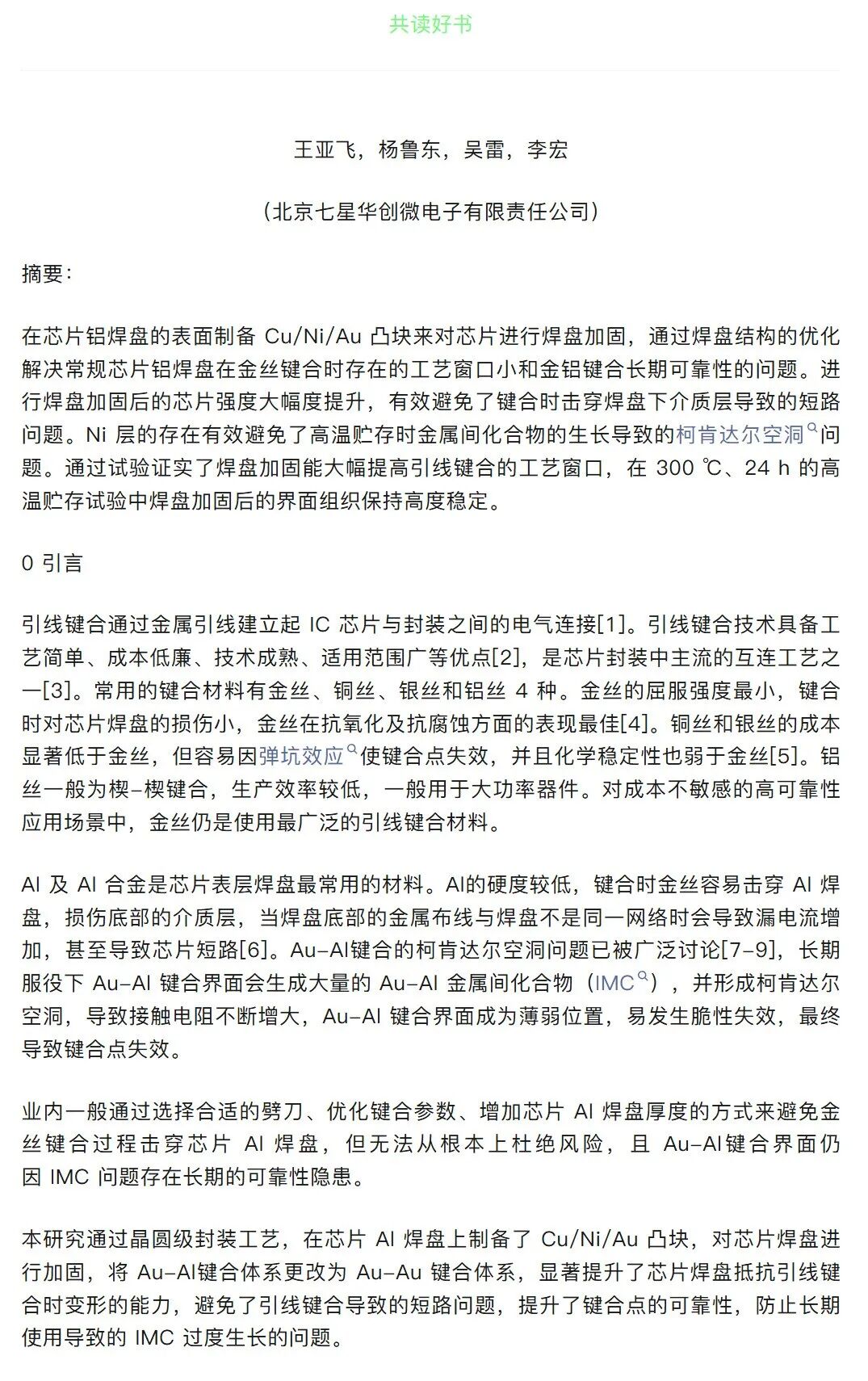 共读好书

王亚飞，杨鲁东，吴雷，李宏

（北京七星华创微电子有限责任公司）

摘要：

在芯片铝焊盘的表面制备 Cu/Ni/Au 凸块来对芯片进行焊盘加固，通过焊盘结构的优化解决常规芯片铝焊盘在金丝键合时存在的工艺窗口小和金铝键合长期可靠性的问题。进行焊盘加固后的芯片强度大幅度提升，有效避免了键合时击穿焊盘下介质层导致的短路问题。Ni 层的存在有效避免了高温贮存时金属间化合物的生长导致的柯肯达尔空洞问题。通过试验证实了焊盘加固能大幅提高引线键合的工艺窗口，在 300 ℃、24 h 的高温贮存试验中焊盘加固后的界面组织保持高度稳定。

0 引言

引线键合通过金属引线建立起 IC 芯片与封装之间的电气连接[1]。引线键合技术具备工艺简单、成本低廉、技术成熟、适用范围广等优点[2]，是芯片封装中主流的互连工艺之一[3]。常用的键合材料有金丝、铜丝、银丝和铝丝 4 种。金丝的屈服强度最小，键合时对芯片焊盘的损伤小，金丝在抗氧化及抗腐蚀方面的表现最佳[4]。铜丝和银丝的成本显著低于金丝，但容易因弹坑效应使键合点失效，并且化学稳定性也弱于金丝[5]。铝丝一般为楔-楔键合，生产效率较低，一般用于大功率器件。对成本不敏感的高可靠性应用场景中，金丝仍是使用最广泛的引线键合材料。

Al 及 Al 合金是芯片表层焊盘最常用的材料。Al的硬度较低，键合时金丝容易击穿 Al 焊盘，损伤底部的介质层，当焊盘底部的金属布线与焊盘不是同一网络时会导致漏电流增加，甚至导致芯片短路[6]。Au-Al键合的柯肯达尔空洞问题已被广泛讨论[7-9]，长期服役下 Au-Al 键合界面会生成大量的 Au-Al 金属间化合物（IMC），并形成柯肯达尔空洞，导致接触电阻不断增大，Au-Al 键合界面成为薄弱位置，易发生脆性失效，最终导致键合点失效。

业内一般通过选择合适的劈刀、优化键合参数、增加芯片 Al 焊盘厚度的方式来避免金丝键合过程击穿芯片 Al 焊盘，但无法从根本上杜绝风险，且 Au-Al键合界面仍因 IMC 问题存在长期的可靠性隐患。

本研究通过晶圆级封装工艺，在芯片 Al 焊盘上制备了 Cu/Ni/Au 凸块，对芯片焊盘进行加固，将 Au-Al键合体系更改为 Au-Au 键合体系，显著提升了芯片焊盘抵抗引线键合时变形的能力，避免了引线键合导致的短路问题，提升了键合点的可靠性，防止长期使用导致的 IMC 过度生长的问题。